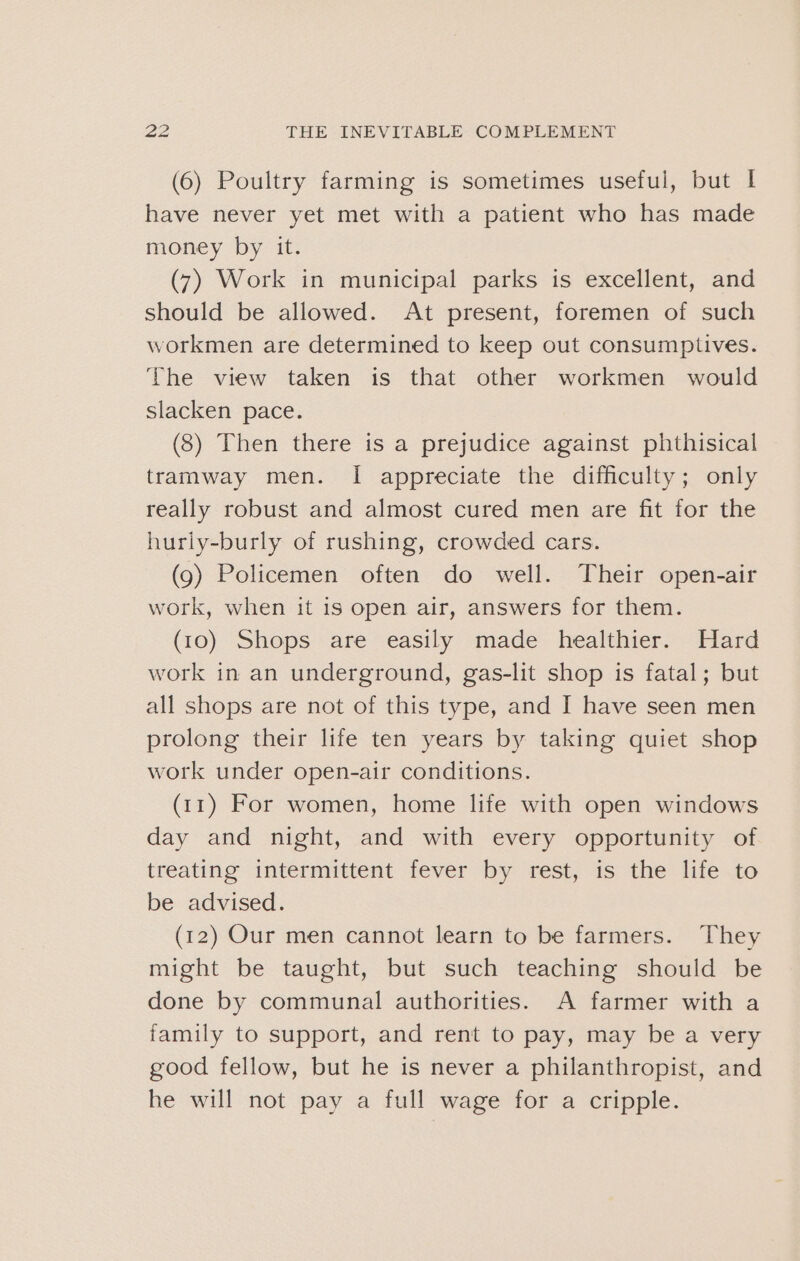 22 THE INEVITABLE COMPLEMENT

(6) Poultry farming is sometimes useful, but I have never yet met with a patient who has made money by it.

(7) Work in municipal parks is excellent, and should be allowed. At present, foremen of such workmen are determined to keep out consumptives. The view taken is that other workmen would slacken pace.

(8) Then there is a prejudice against phthisical tramway men. I appreciate the difficulty; only really robust and almost cured men are fit for the hurly-burly of rushing, crowded cars.

(9) Policemen often do well. Their open-air work, when it is open air, answers for them.

(10) Shops are easily made healthier. Hard work in an underground, gas-lit shop is fatal; but all shops are not of this type, and I have seen men prolong their life ten years by taking quiet shop work under open-air conditions.

(11) For women, home life with open windows day and night, and with every opportunity of treating intermittent fever by rest, is the life to be advised.

(12) Our men cannot learn to be farmers. They might be taught, but such teaching should be done by communal authorities. A farmer with a family to support, and rent to pay, may be a very good fellow, but he is never a philanthropist, and he will not pay a full wage for a cripple.